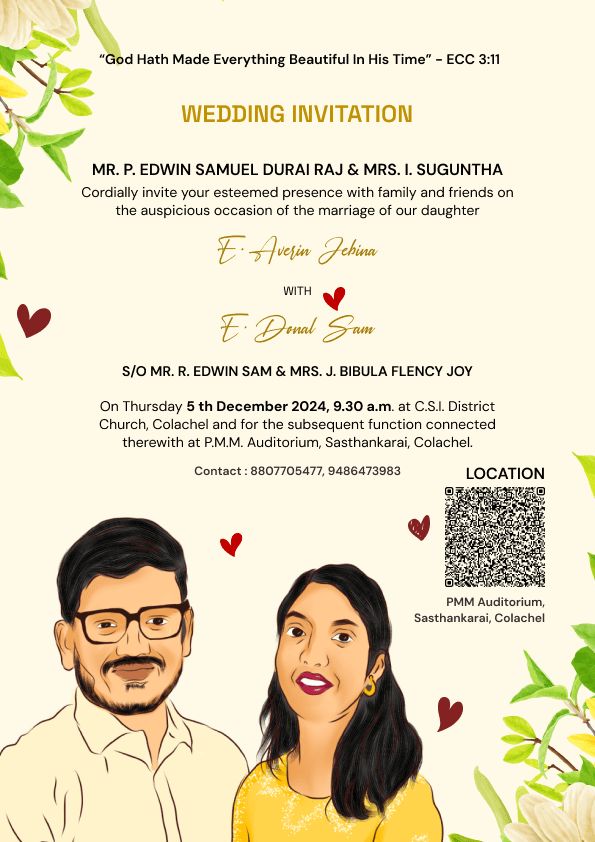 "God Hath Made Everything Beautiful In His Time" - ECC 3:11

WEDDING INVITATION

MR. P. EDWIN SAMUEL DURAI RAJ & MRS. I. SUGUNTHA

Cordially invite your esteemed presence with family and friends on the auspicious occasion of the marriage of our daughter

E. Averin Jebina

WITH

E. Donal Sam

S/O MR. R. EDWIN SAM & MRS. J. BIBULA FLENCY JOY

On Thursday 5 th December 2024, 9.30 a.m. at C.S.I. District Church, Colachel and for the subsequent function connected therewith at P.M.M. Auditorium, Sasthankarai, Colachel.

Contact : 8807705477, 9486473983

LOCATION

PMM Auditorium,
Sasthankarai, Colachel